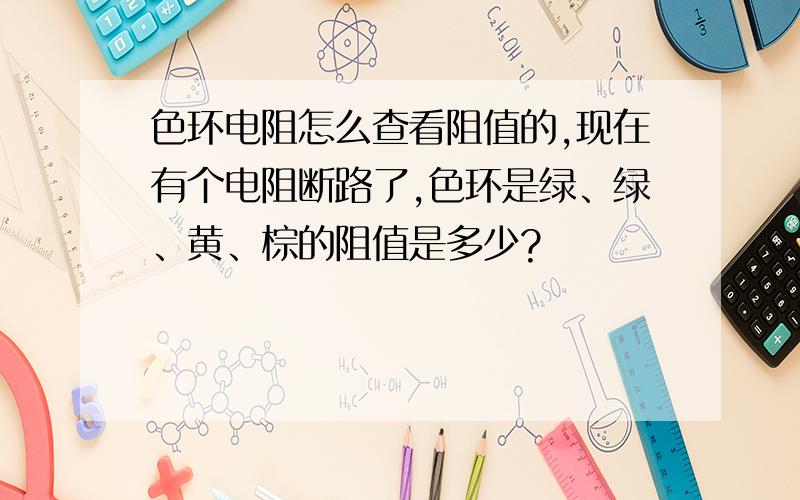 色环电阻怎么查看阻值的,现在有个电阻断路了,色环是绿、绿、黄、棕的阻值是多少?